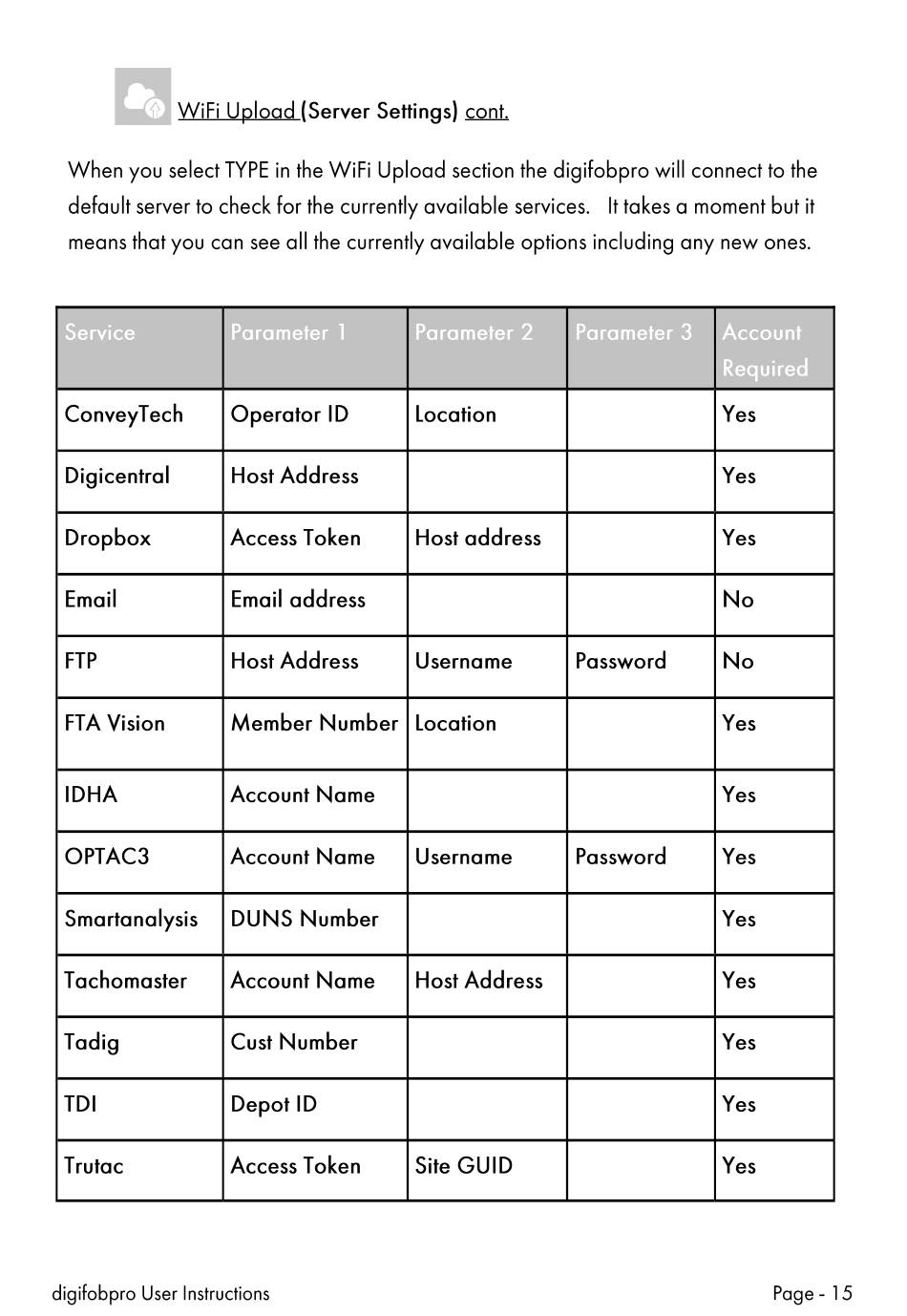 WiFi Upload (Server Settings) cont.

When you select TYPE in the WiFi Upload section the digifobpro will connect to the default server to check for the currently available services. It takes a moment but it means that you can see all the currently available options including any new ones.

| Service | Parameter 1 | Parameter 2 | Parameter 3 | Account Required |
|---|---|---|---|---|
| ConveyTech | Operator ID | Location | | Yes |
| Digicentral | Host Address | | | Yes |
| Dropbox | Access Token | Host address | | Yes |
| Email | Email address | | | No |
| FTP | Host Address | Username | Password | No |
| FTA Vision | Member Number | Location | | Yes |
| IDHA | Account Name | | | Yes |
| OPTAC3 | Account Name | Username | Password | Yes |
| Smartanalysis | DUNS Number | | | Yes |
| Tachomaster | Account Name | Host Address | | Yes |
| Tadig | Cust Number | | | Yes |
| TDI | Depot ID | | | Yes |
| Trutac | Access Token | Site GUID | | Yes |

digifobpro User Instructions

Page - 15